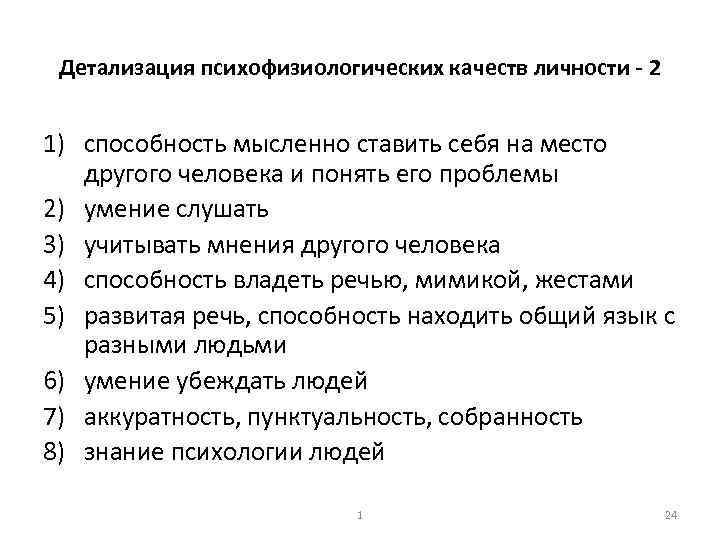 Детализация психофизиологических качеств личности - 2

1) способность мысленно ставить себя на место другого человека и понять его проблемы
2) умение слушать
3) учитывать мнения другого человека
4) способность владеть речью, мимикой, жестами
5) развитая речь, способность находить общий язык с разными людьми
6) умение убеждать людей
7) аккуратность, пунктуальность, собранность
8) знание психологии людей

1

24